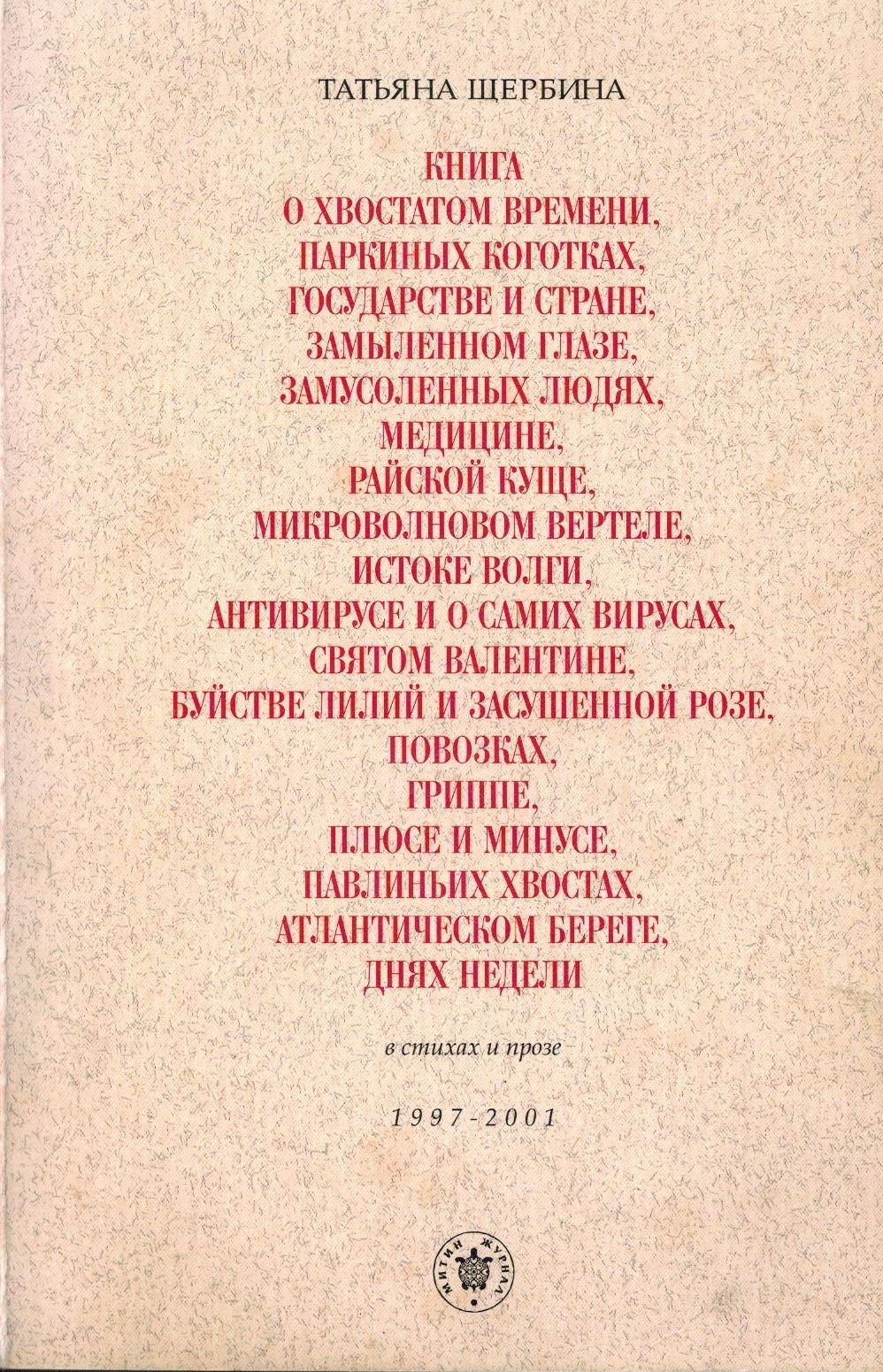 ТАТЬЯНА ЩЕРБИНА

КНИГА
О ХВОСТАТОМ ВРЕМЕНИ,
ПАРКИНЫХ КОГОТКАХ,
ГОСУДАРСТВЕ И СТРАНЕ,
ЗАМЫЛЕННОМ ГЛАЗЕ,
ЗАМУСОЛЕННЫХ ЛЮДЯХ,
МЕДИЦИНЕ,
РАЙСКОЙ КУЩЕ,
МИКРОВОЛНОВОМ ВЕРТЕЛЕ,
ИСТОКЕ ВОЛГИ,
АНТИВИРУСЕ И О САМИХ ВИРУСАХ,
СВЯТОМ ВАЛЕНТИНЕ,
БУЙСТВЕ ЛИЛИЙ И ЗАСУШЕННОЙ РОЗЕ,
ПОВОЗКАХ,
ГРИППЕ,
ПЛЮСЕ И МИНУСЕ,
ПАВЛИНЬИХ ХВОСТАХ,
АТЛАНТИЧЕСКОМ БЕРЕГЕ,
ДНЯХ НЕДЕЛИ

в стихах и прозе

1997-2001

МИТИН ЖУРНАЛ